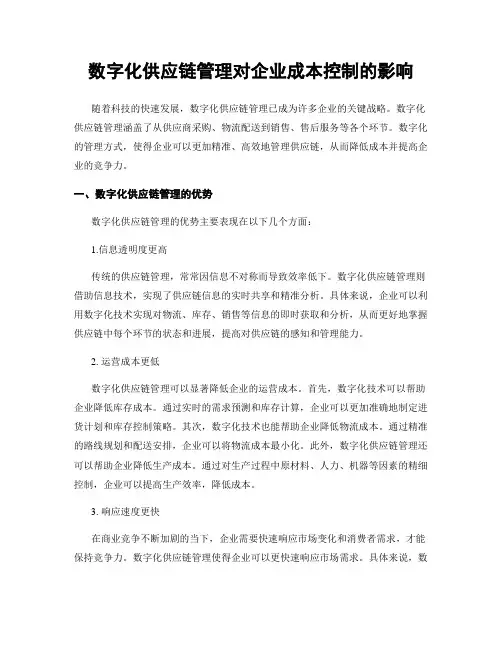 数字化供应链管理对企业成本控制的影响

随着科技的快速发展，数字化供应链管理已成为许多企业的关键战略。数字化供应链管理涵盖了从供应商采购、物流配送到销售、售后服务等各个环节。数字化的管理方式，使得企业可以更加精准、高效地管理供应链，从而降低成本并提高企业的竞争力。

一、数字化供应链管理的优势

数字化供应链管理的优势主要表现在以下几个方面：

1.信息透明度更高

传统的供应链管理，常常因信息不对称而导致效率低下。数字化供应链管理则借助信息技术，实现了供应链信息的实时共享和精准分析。具体来说，企业可以利用数字化技术实现对物流、库存、销售等信息的即时获取和分析，从而更好地掌握供应链中每个环节的状态和进展，提高对供应链的感知和管理能力。

2. 运营成本更低

数字化供应链管理可以显著降低企业的运营成本。首先，数字化技术可以帮助企业降低库存成本。通过实时的需求预测和库存计算，企业可以更加准确地制定进货计划和库存控制策略。其次，数字化技术也能帮助企业降低物流成本。通过精准的路线规划和配送安排，企业可以将物流成本最小化。此外，数字化供应链管理还可以帮助企业降低生产成本。通过对生产过程中原材料、人力、机器等因素的精细控制，企业可以提高生产效率，降低成本。

3. 响应速度更快

在商业竞争不断加剧的当下，企业需要快速响应市场变化和消费者需求，才能保持竞争力。数字化供应链管理使得企业可以更快速响应市场需求。具体来说，数